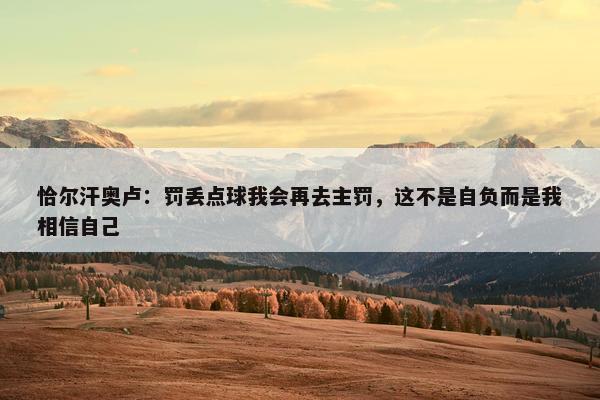 恰尔汗奥卢：罚丢点球我会再去主罚，这不是自负而是我相信自己